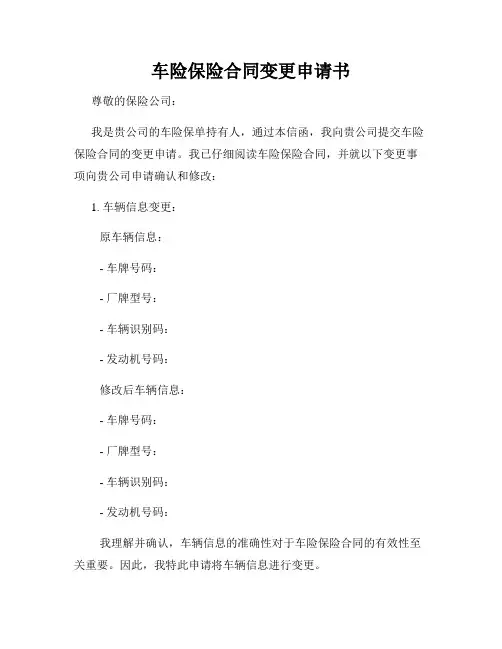 车险保险合同变更申请书

尊敬的保险公司：

我是贵公司的车险保单持有人，通过本信函，我向贵公司提交车险保险合同的变更申请。我已仔细阅读车险保险合同，并就以下变更事项向贵公司申请确认和修改：

1. 车辆信息变更：

原车辆信息：

- 车牌号码：

- 厂牌型号：

- 车辆识别码：

- 发动机号码：

修改后车辆信息：

- 车牌号码：

- 厂牌型号：

- 车辆识别码：

- 发动机号码：

我理解并确认，车辆信息的准确性对于车险保险合同的有效性至关重要。因此，我特此申请将车辆信息进行变更。